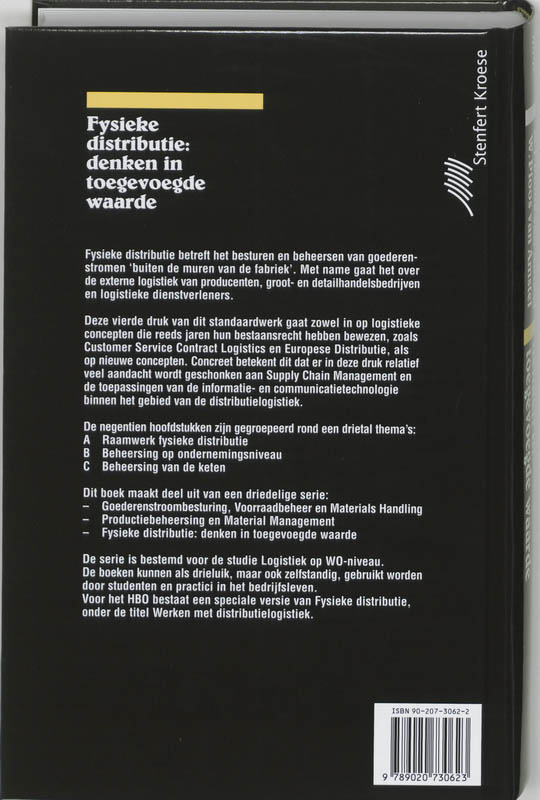 Fysieke distributie: denken in toegevoegde waarde

Stenfert Kroese

Fysieke distributie betreft het besturen en beheersen van goederenstromen 'buiten de muren van de fabriek'. Met name gaat het over de externe logistiek van producenten, groot- en detailhandelsbedrijven en logistieke dienstverleners.

Deze vierde druk van dit standaardwerk gaat zowel in op logistieke concepten die reeds jaren hun bestaansrecht hebben bewezen, zoals Customer Service Contract Logistics en Europese Distributie, als op nieuwe concepten. Concreet betekent dit dat er in deze druk relatief veel aandacht wordt geschonken aan Supply Chain Management en de toepassingen van de informatie- en communicatietechnologie binnen het gebied van de distributielogistiek.

De negentien hoofdstukken zijn gegroepeerd rond een drietal thema's:
A Raamwerk fysieke distributie
B Beheersing op ondernemingsniveau
C Beheersing van de keten

Dit boek maakt deel uit van een driedelige serie:
– Goederenstroombesturing, Voorraadbeheer en Materials Handling
– Productiebeheersing en Material Management
– Fysieke distributie: denken in toegevoegde waarde

De serie is bestemd voor de studie Logistiek op WO-niveau.
De boeken kunnen als drieluik, maar ook zelfstandig, gebruikt worden door studenten en practici in het bedrijfsleven.
Voor het HBO bestaat een speciale versie van Fysieke distributie, onder de titel Werken met distributielogistiek.

ISBN 90-207-3062-2

9 789020 730623